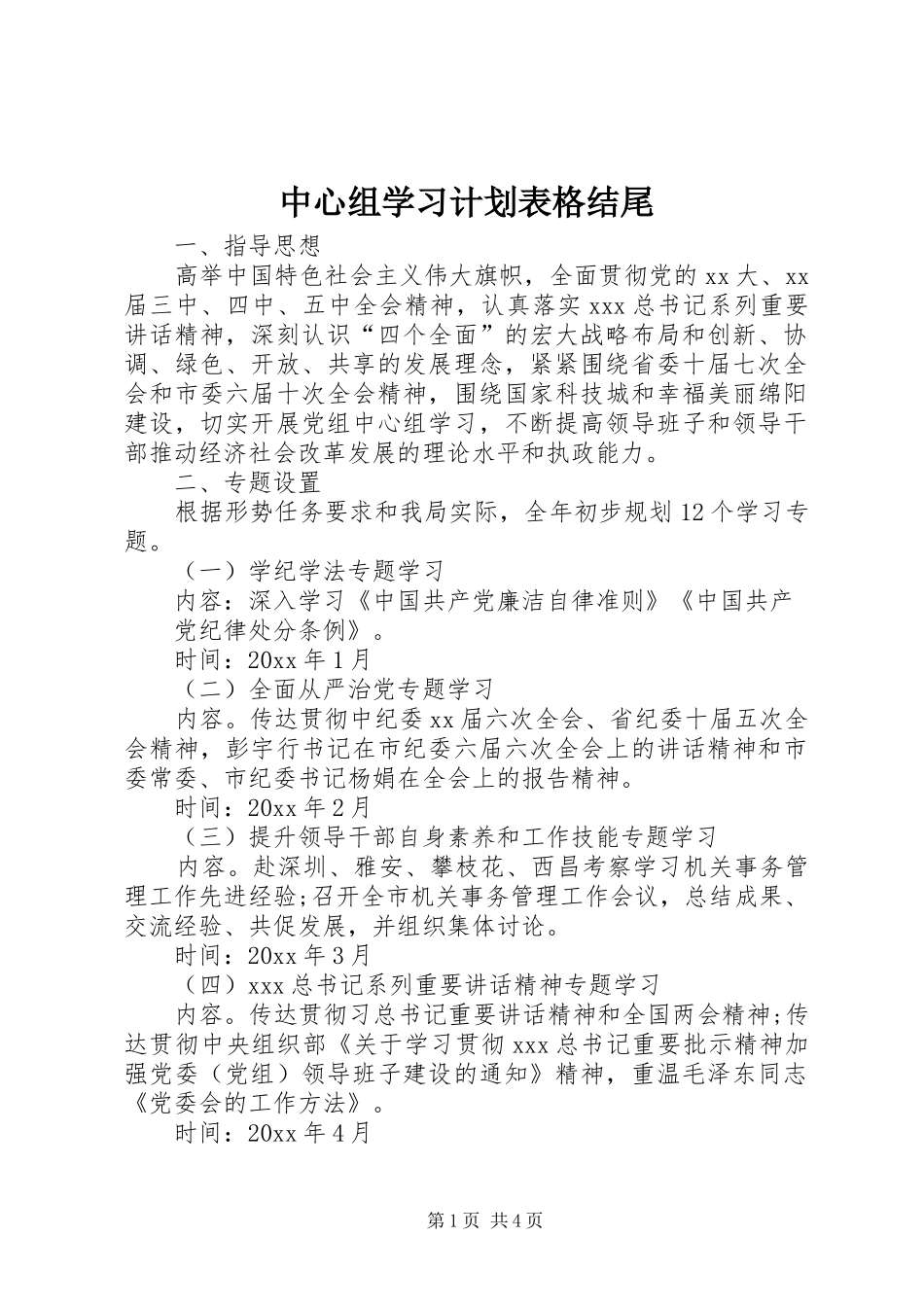 中心组学习计划表格结尾

一、指导思想

高举中国特色社会主义伟大旗帜，全面贯彻党的 xx 大、xx 届三中、四中、五中全会精神，认真落实 xxx 总书记系列重要讲话精神，深刻认识“四个全面”的宏大战略布局和创新、协调、绿色、开放、共享的发展理念，紧紧围绕省委十届七次全会和市委六届十次全会精神，围绕国家科技城和幸福美丽绵阳建设，切实开展党组中心组学习，不断提高领导班子和领导干部推动经济社会改革发展的理论水平和执政能力。

二、专题设置

根据形势任务要求和我局实际，全年初步规划 12 个学习专题。

（一）学纪学法专题学习

内容：深入学习《中国共产党廉洁自律准则》《中国共产党纪律处分条例》。

时间：20xx 年 1 月

（二）全面从严治党专题学习

内容。传达贯彻中纪委 xx 届六次全会、省纪委十届五次全会精神，彭宇行书记在市纪委六届六次全会上的讲话精神和市委常委、市纪委书记杨娟在全会上的报告精神。

时间：20xx 年 2 月

（三）提升领导干部自身素养和工作技能专题学习

内容。赴深圳、雅安、攀枝花、西昌考察学习机关事务管理工作先进经验;召开全市机关事务管理工作会议，总结成果、交流经验、共促发展，并组织集体讨论。

时间：20xx 年 3 月

（四）xxx 总书记系列重要讲话精神专题学习

内容。传达贯彻习总书记重要讲话精神和全国两会精神;传达贯彻中央组织部《关于学习贯彻 xxx 总书记重要批示精神加强党委（党组）领导班子建设的通知》精神，重温毛泽东同志《党委会的工作方法》。

时间：20xx 年 4 月

第 1 页 共 4 页